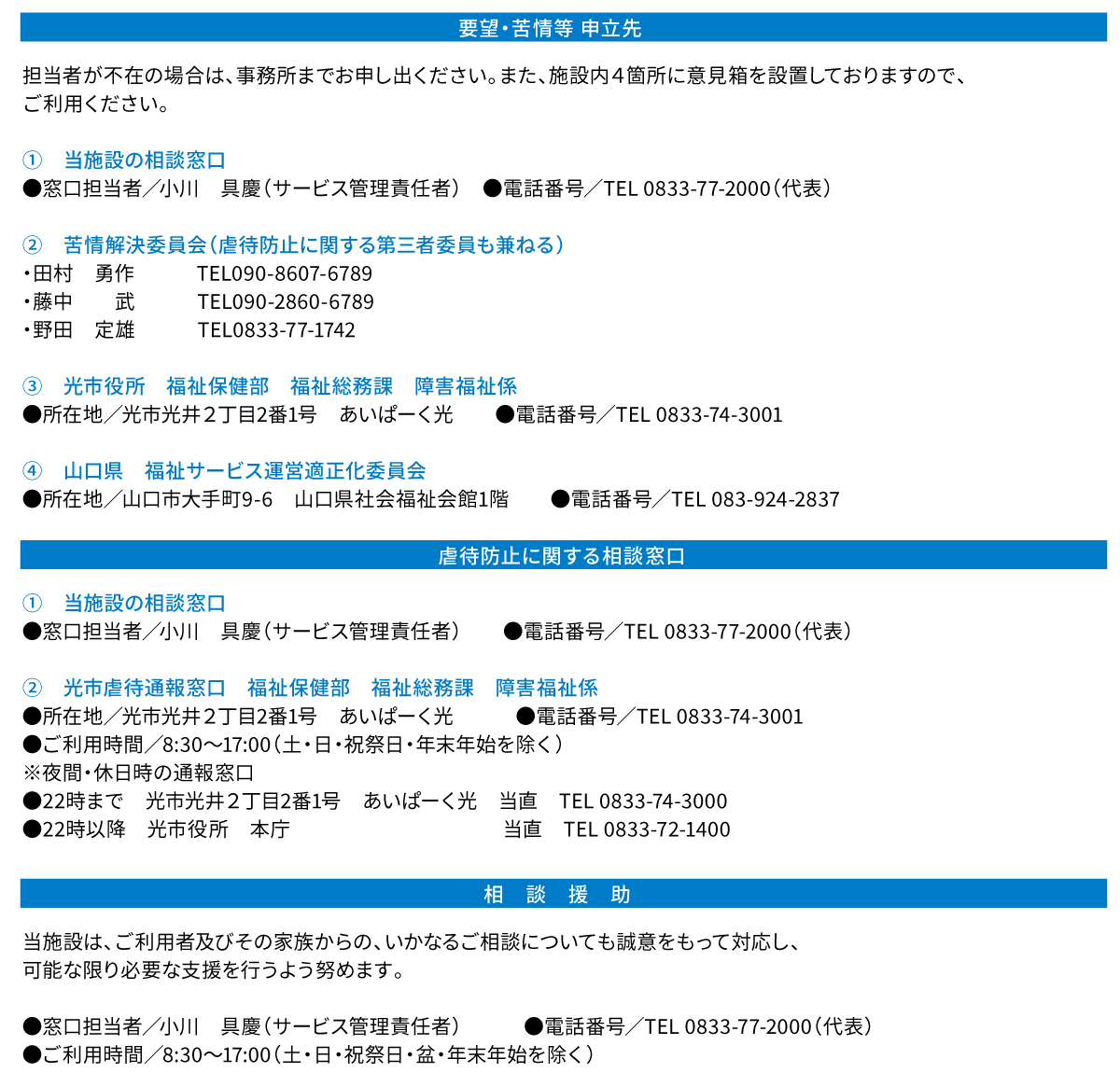 要望・苦情等 申立先

担当者が不在の場合は、事務所までお申し出ください。また、施設内４箇所に意見箱を設置しておりますので、ご利用ください。

① 当施設の相談窓口
●窓口担当者／小川 具慶（サービス管理責任者） ●電話番号／TEL 0833-77-2000（代表）

② 苦情解決委員会（虐待防止に関する第三者委員も兼ねる）
・田村 勇作 TEL090-8607-6789
・藤中 武 TEL090-2860-6789
・野田 定雄 TEL0833-77-1742

③ 光市役所 福祉保健部 福祉総務課 障害福祉係
●所在地／光市光井２丁目2番1号 あいぱーく光 ●電話番号／TEL 0833-74-3001

④ 山口県 福祉サービス運営適正化委員会
●所在地／山口市大手町9-6 山口県社会福祉会館1階 ●電話番号／TEL 083-924-2837

虐待防止に関する相談窓口

① 当施設の相談窓口
●窓口担当者／小川 具慶（サービス管理責任者） ●電話番号／TEL 0833-77-2000（代表）

② 光市虐待通報窓口 福祉保健部 福祉総務課 障害福祉係
●所在地／光市光井２丁目2番1号 あいぱーく光 ●電話番号／TEL 0833-74-3001
●ご利用時間／8:30～17:00（土・日・祝祭日・年末年始を除く）
※夜間・休日時の通報窓口
●22時まで 光市光井２丁目2番1号 あいぱーく光 当直 TEL 0833-74-3000
●22時以降 光市役所 本庁 当直 TEL 0833-72-1400

相 談 援 助

当施設は、ご利用者及びその家族からの、いかなるご相談についても誠意をもって対応し、可能な限り必要な支援を行うよう努めます。

●窓口担当者／小川 具慶（サービス管理責任者） ●電話番号／TEL 0833-77-2000（代表）
●ご利用時間／8:30～17:00（土・日・祝祭日・盆・年末年始を除く）